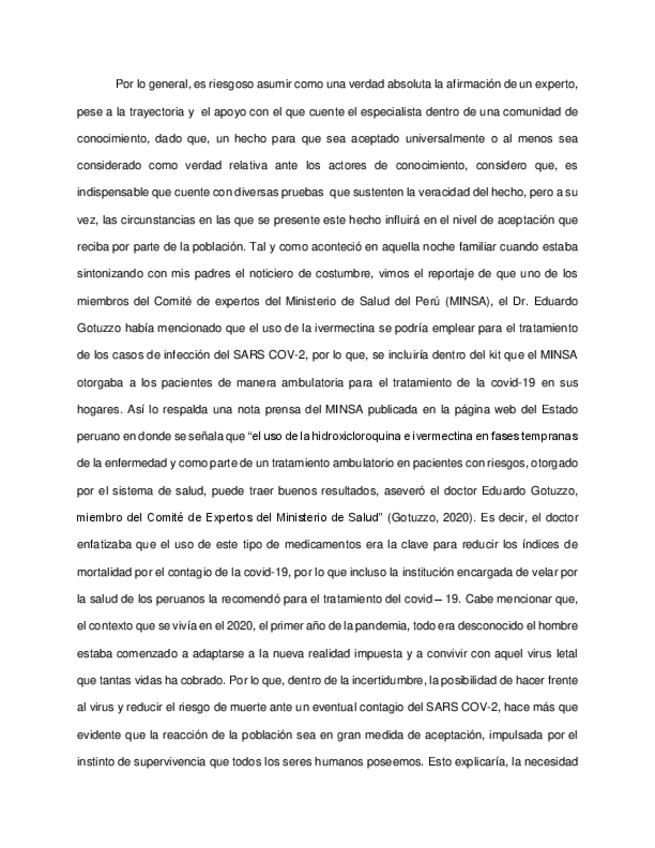 Por lo general, es riesgoso asumir como una verdad absoluta la afirmación de un experto, pese a la trayectoria y el apoyo con el que cuente el especialista dentro de una comunidad de conocimiento, dado que, un hecho para que sea aceptado universalmente o al menos sea considerado como verdad relativa ante los actores de conocimiento, considero que, es indispensable que cuente con diversas pruebas que sustenten la veracidad del hecho, pero a su vez, las circunstancias en las que se presente este hecho influirá en el nivel de aceptación que reciba por parte de la población. Tal y como aconteció en aquella noche familiar cuando estaba sintonizando con mis padres el noticiero de costumbre, vimos el reportaje de que uno de los miembros del Comité de expertos del Ministerio de Salud del Perú (MINSA), el Dr. Eduardo Gotuzzo había mencionado que el uso de la ivermectina se podría emplear para el tratamiento de los casos de infección del SARS COV-2, por lo que, se incluiría dentro del kit que el MINSA otorgaba a los pacientes de manera ambulatoria para el tratamiento de la covid-19 en sus hogares. Así lo respalda una nota prensa del MINSA publicada en la página web del Estado peruano en donde se señala que "el uso de la hidroxicloroquina e ivermectina en fases tempranas de la enfermedad y como parte de un tratamiento ambulatorio en pacientes con riesgos, otorgado por el sistema de salud, puede traer buenos resultados, aseveró el doctor Eduardo Gotuzzo, miembro del Comité de Expertos del Ministerio de Salud" (Gotuzzo, 2020). Es decir, el doctor enfatizaba que el uso de este tipo de medicamentos era la clave para reducir los índices de mortalidad por el contagio de la covid-19, por lo que incluso la institución encargada de velar por la salud de los peruanos la recomendó para el tratamiento del covid – 19. Cabe mencionar que, el contexto que se vivía en el 2020, el primer año de la pandemia, todo era desconocido el hombre estaba comenzado a adaptarse a la nueva realidad impuesta y a convivir con aquel virus letal que tantas vidas ha cobrado. Por lo que, dentro de la incertidumbre, la posibilidad de hacer frente al virus y reducir el riesgo de muerte ante un eventual contagio del SARS COV-2, hace más que evidente que la reacción de la población sea en gran medida de aceptación, impulsada por el instinto de supervivencia que todos los seres humanos poseemos. Esto explicaría, la necesidad